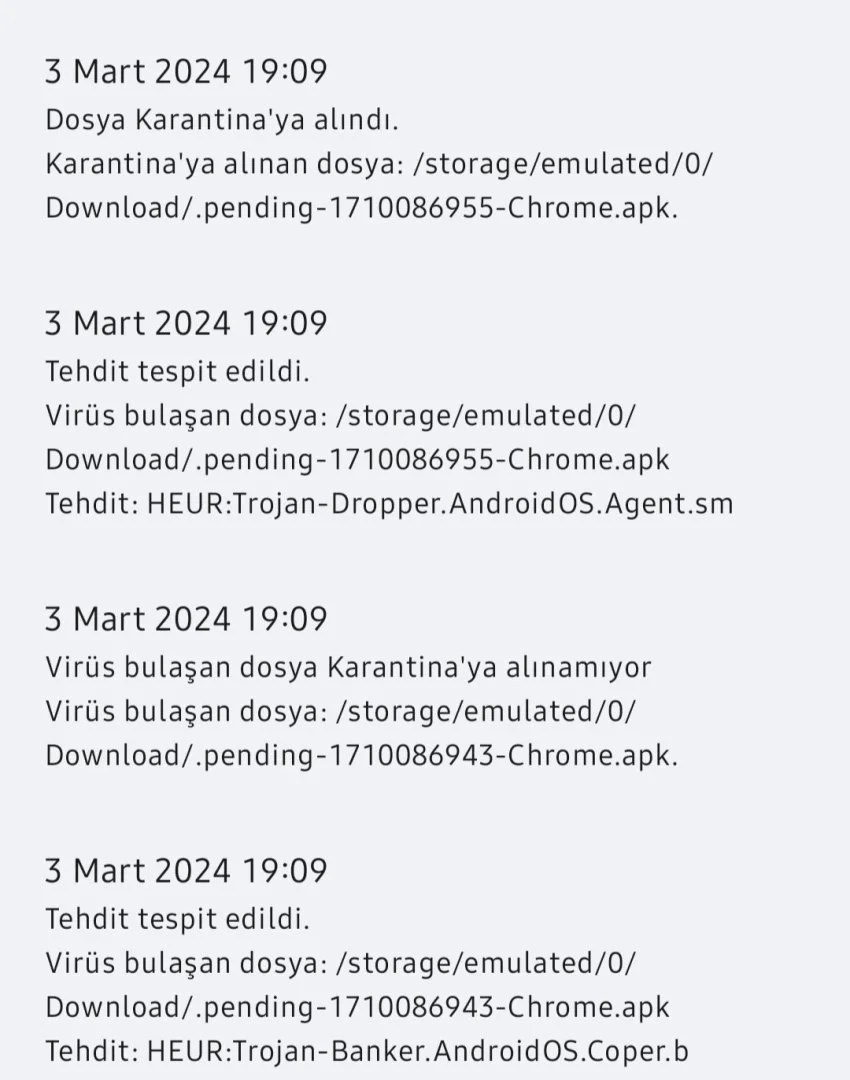 3 Mart 2024 19:09
Dosya Karantina'ya alındı.
Karantina'ya alınan dosya: /storage/emulated/0/Download/.pending-1710086955-Chrome.apk.

3 Mart 2024 19:09
Tehdit tespit edildi.
Virüs bulaşan dosya: /storage/emulated/0/Download/.pending-1710086955-Chrome.apk
Tehdit: HEUR:Trojan-Dropper.AndroidOS.Agent.sm

3 Mart 2024 19:09
Virüs bulaşan dosya Karantina'ya alınamıyor
Virüs bulaşan dosya: /storage/emulated/0/Download/.pending-1710086943-Chrome.apk.

3 Mart 2024 19:09
Tehdit tespit edildi.
Virüs bulaşan dosya: /storage/emulated/0/Download/.pending-1710086943-Chrome.apk
Tehdit: HEUR:Trojan-Banker.AndroidOS.Coper.b